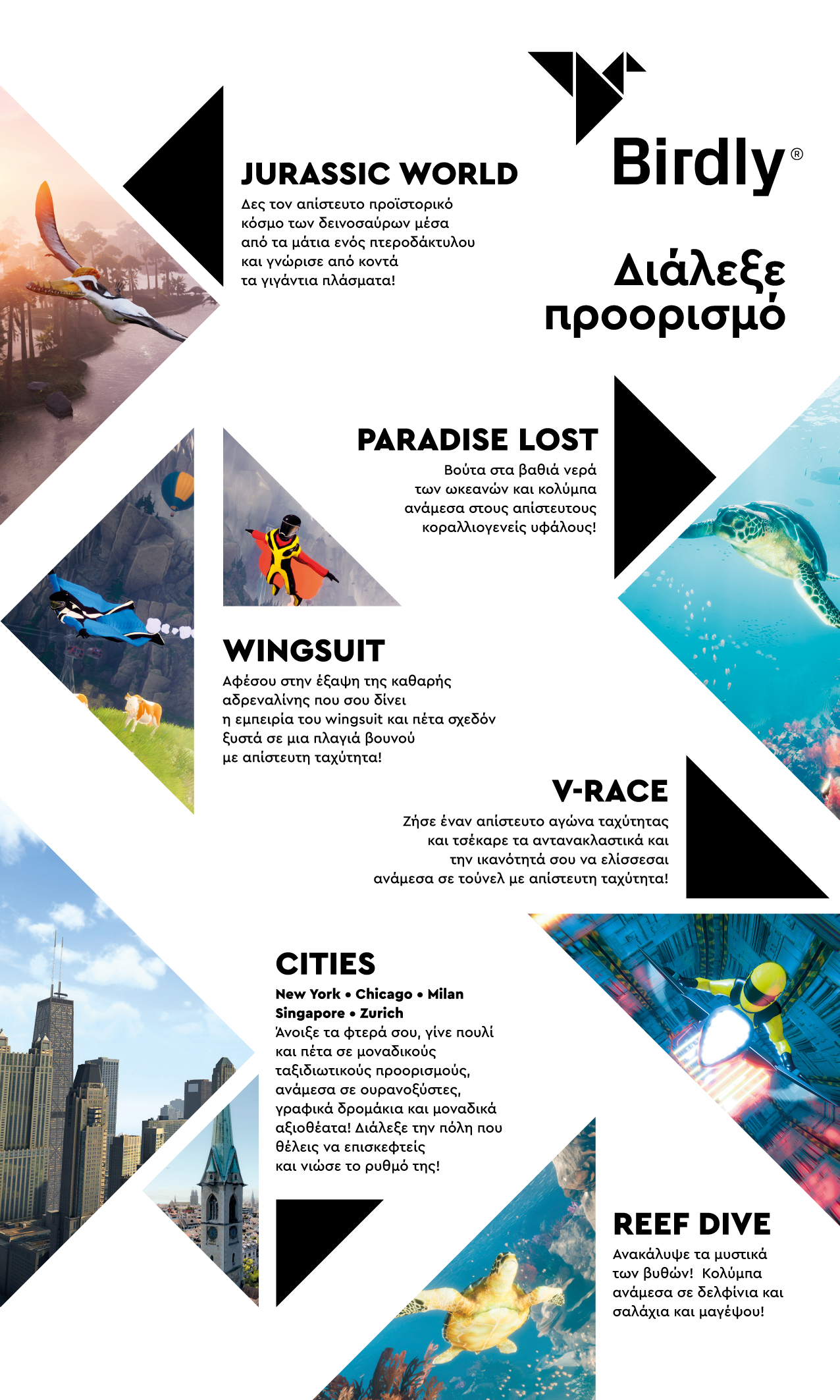 Birdly®

Διάλεξε προορισμό

JURASSIC WORLD

Δες τον απίστευτο προϊστορικό κόσμο των δεινοσαύρων μέσα από τα μάτια ενός πτεροδάκτυλου και γνώρισε από κοντά τα γιγάντια πλάσματα!

PARADISE LOST

Βούτα στα βαθιά νερά των ωκεανών και κολύμπα ανάμεσα στους απίστευτους κοραλλιογενείς υφάλους!

WINGSUIT

Αφέσου στην έξαψη της καθαρής αδρεναλίνης που σου δίνει η εμπειρία του wingsuit και πέτα σχεδόν ξυστά σε μια πλαγιά βουνού με απίστευτη ταχύτητα!

V-RACE

Ζήσε έναν απίστευτο αγώνα ταχύτητας και τσέκαρε τα αντανακλαστικά και την ικανότητά σου να ελίσσεσαι ανάμεσα σε τούνελ με απίστευτη ταχύτητα!

CITIES

New York • Chicago • Milan
Singapore • Zurich
Άνοιξε τα φτερά σου, γίνε πουλί και πέτα σε μοναδικούς ταξιδιωτικούς προορισμούς, ανάμεσα σε ουρανοξύστες, γραφικά δρομάκια και μοναδικά αξιοθέατα! Διάλεξε την πόλη που θέλεις να επισκεφτείς και νιώσε το ρυθμό της!

REEF DIVE

Ανακάλυψε τα μυστικά των βυθών! Κολύμπα ανάμεσα σε δελφίνια και σαλάχια και μαγέψου!